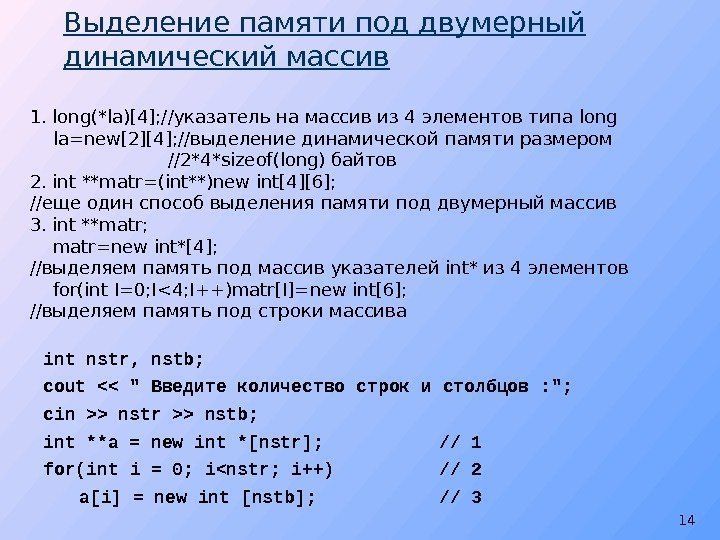 Выделение памяти под двумерный динамический массив

1. long(*la)[4];//указатель на массив из 4 элементов типа long
la=new[2][4];//выделение динамической памяти размером
//2*4*sizeof(long) байтов
2. int **matr=(int**)new int[4][6];
//еще один способ выделения памяти под двумерный массив
3. int **matr;
matr=new int*[4];
//выделяем память под массив указателей int* из 4 элементов
for(int I=0;I<4;I++)matr[I]=new int[6];
//выделяем память под строки массива

int nstr, nstb;
cout << " Введите количество строк и столбцов :";
cin >> nstr >> nstb;
int **a = new int *[nstr]; // 1
for(int i = 0; i<nstr; i++) // 2
a[i] = new int [nstb]; // 3

14